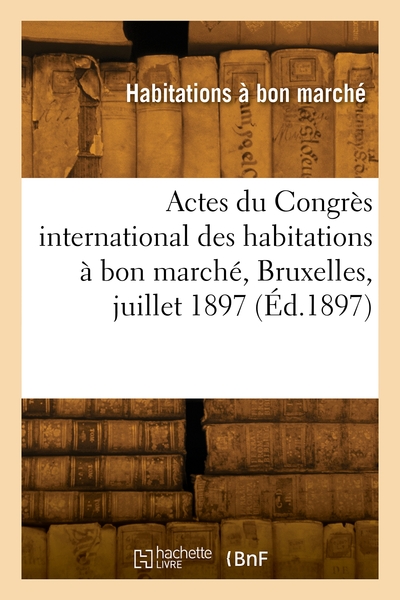 Habitations à bon marché

Actes du Congrès international des habitations à bon marché, Bruxelles, juillet 1897 (Éd.1897)

hachette LIVRE

BnF